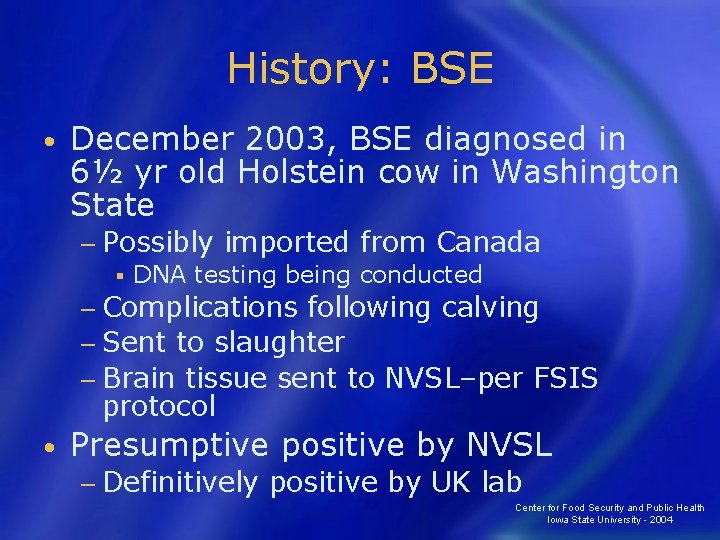 History: BSE

• December 2003, BSE diagnosed in 6½ yr old Holstein cow in Washington State
– Possibly imported from Canada
▪ DNA testing being conducted
– Complications following calving
– Sent to slaughter
– Brain tissue sent to NVSL–per FSIS protocol
• Presumptive positive by NVSL
– Definitively positive by UK lab

Center for Food Security and Public Health
Iowa State University - 2004